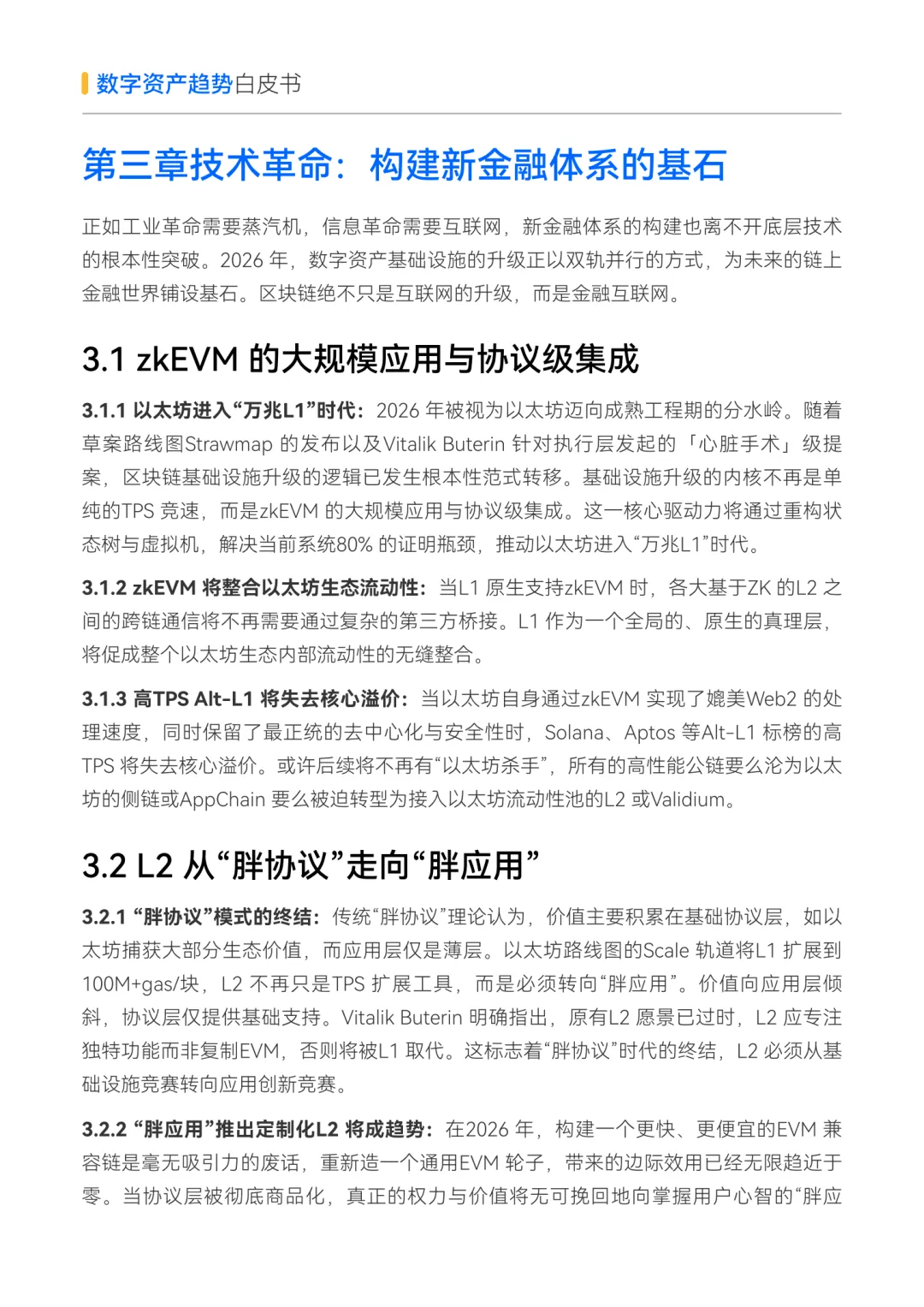 数字资产趋势白皮书

第三章技术革命：构建新金融体系的基石

正如工业革命需要蒸汽机，信息革命需要互联网，新金融体系的构建也离不开底层技术的根本性突破。2026 年，数字资产基础设施的升级正以双轨并行的方式，为未来的链上金融世界铺设基石。区块链绝不只是互联网的升级，而是金融互联网。

3.1 zkEVM 的大规模应用与协议级集成

3.1.1 以太坊进入“万兆L1”时代：2026 年被视为以太坊迈向成熟工程期的分水岭。随着草案路线图Strawmap 的发布以及Vitalik Buterin 针对执行层发起的「心脏手术」级提案，区块链基础设施升级的逻辑已发生根本性范式转移。基础设施升级的内核不再是单纯的TPS 竞速，而是zkEVM 的大规模应用与协议级集成。这一核心驱动力将通过重构状态树与虚拟机，解决当前系统80% 的证明瓶颈，推动以太坊进入“万兆L1”时代。

3.1.2 zkEVM 将整合以太坊生态流动性：当L1 原生支持zkEVM 时，各大基于ZK 的L2 之间的跨链通信将不再需要通过复杂的第三方桥接。L1 作为一个全局的、原生的真理层，将促成整个以太坊生态内部流动性的无缝整合。

3.1.3 高TPS Alt-L1 将失去核心溢价：当以太坊自身通过zkEVM 实现了媲美Web2 的处理速度，同时保留了最正统的去中心化与安全性时，Solana、Aptos 等Alt-L1 标榜的高TPS 将失去核心溢价。或许后续将不再有“以太坊杀手”，所有的高性能公链要么沦为以太坊的侧链或AppChain 要么被迫转型为接入以太坊流动性池的L2 或Validium。

3.2 L2 从“胖协议”走向“胖应用”

3.2.1 “胖协议”模式的终结：传统“胖协议”理论认为，价值主要积累在基础协议层，如以太坊捕获大部分生态价值，而应用层仅是薄层。以太坊路线图的Scale 轨道将L1 扩展到100M+gas/块，L2 不再只是TPS 扩展工具，而是必须转向“胖应用”。价值向应用层倾斜，协议层仅提供基础支持。Vitalik Buterin 明确指出，原有L2 愿景已过时，L2 应专注独特功能而非复制EVM，否则将被L1 取代。这标志着“胖协议”时代的终结，L2 必须从基础设施竞赛转向应用创新竞赛。

3.2.2 “胖应用”推出定制化L2 将成趋势：在2026 年，构建一个更快、更便宜的EVM 兼容链是毫无吸引力的废话，重新造一个通用EVM 轮子，带来的边际效用已经无限趋近于零。当协议层被彻底商品化，真正的权力与价值将无可挽回地向掌握用户心智的“胖应